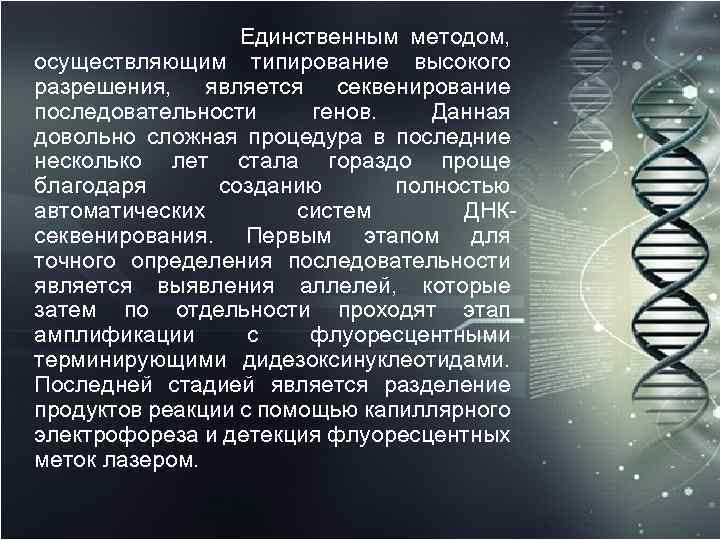 Единственным методом, осуществляющим типирование высокого разрешения, является секвенирование последовательности генов. Данная довольно сложная процедура в последние несколько лет стала гораздо проще благодаря созданию полностью автоматических систем ДНК-секвенирования. Первым этапом для точного определения последовательности является выявления аллелей, которые затем по отдельности проходят этап амплификации с флуоресцентными терминирующими дидезоксинуклеотидами. Последней стадией является разделение продуктов реакции с помощью капиллярного электрофореза и детекция флуоресцентных меток лазером.